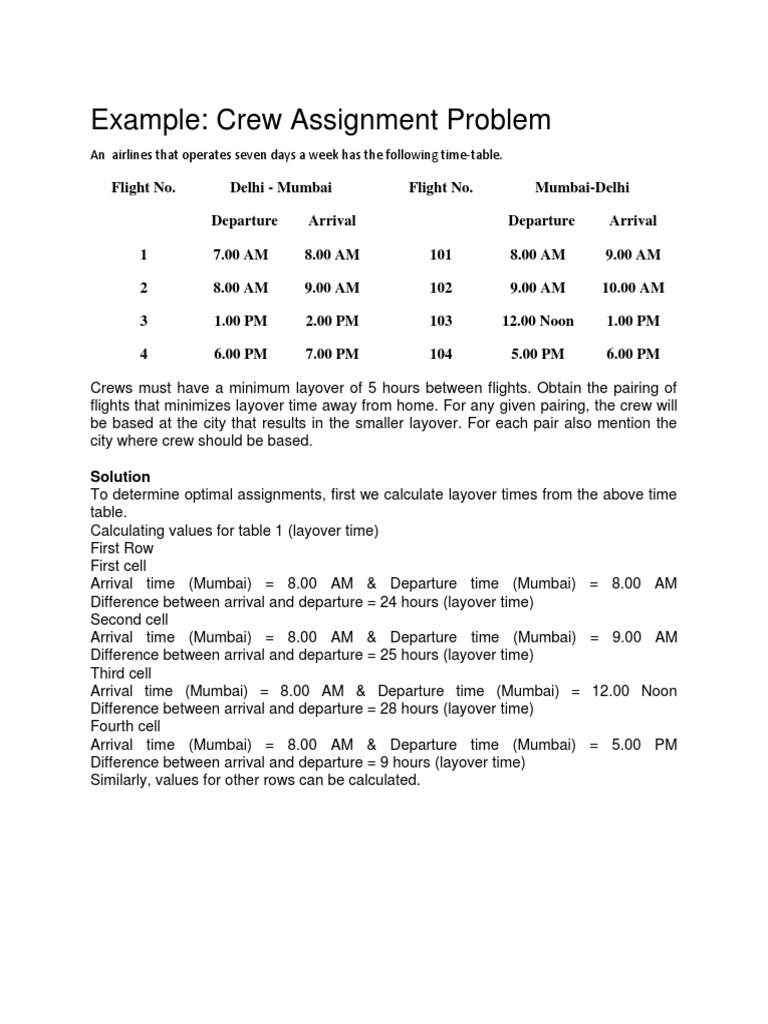 Example: Crew Assignment Problem

An airlines that operates seven days a week has the following time-table.

| Flight No. | Delhi - Mumbai | | Flight No. | Mumbai-Delhi | |
|---|---|---|---|---|---|
| | Departure | Arrival | | Departure | Arrival |
| 1 | 7.00 AM | 8.00 AM | 101 | 8.00 AM | 9.00 AM |
| 2 | 8.00 AM | 9.00 AM | 102 | 9.00 AM | 10.00 AM |
| 3 | 1.00 PM | 2.00 PM | 103 | 12.00 Noon | 1.00 PM |
| 4 | 6.00 PM | 7.00 PM | 104 | 5.00 PM | 6.00 PM |

Crews must have a minimum layover of 5 hours between flights. Obtain the pairing of flights that minimizes layover time away from home. For any given pairing, the crew will be based at the city that results in the smaller layover. For each pair also mention the city where crew should be based.

Solution
To determine optimal assignments, first we calculate layover times from the above time table.
Calculating values for table 1 (layover time)
First Row
First cell
Arrival time (Mumbai) = 8.00 AM & Departure time (Mumbai) = 8.00 AM
Difference between arrival and departure = 24 hours (layover time)
Second cell
Arrival time (Mumbai) = 8.00 AM & Departure time (Mumbai) = 9.00 AM
Difference between arrival and departure = 25 hours (layover time)
Third cell
Arrival time (Mumbai) = 8.00 AM & Departure time (Mumbai) = 12.00 Noon
Difference between arrival and departure = 28 hours (layover time)
Fourth cell
Arrival time (Mumbai) = 8.00 AM & Departure time (Mumbai) = 5.00 PM
Difference between arrival and departure = 9 hours (layover time)
Similarly, values for other rows can be calculated.